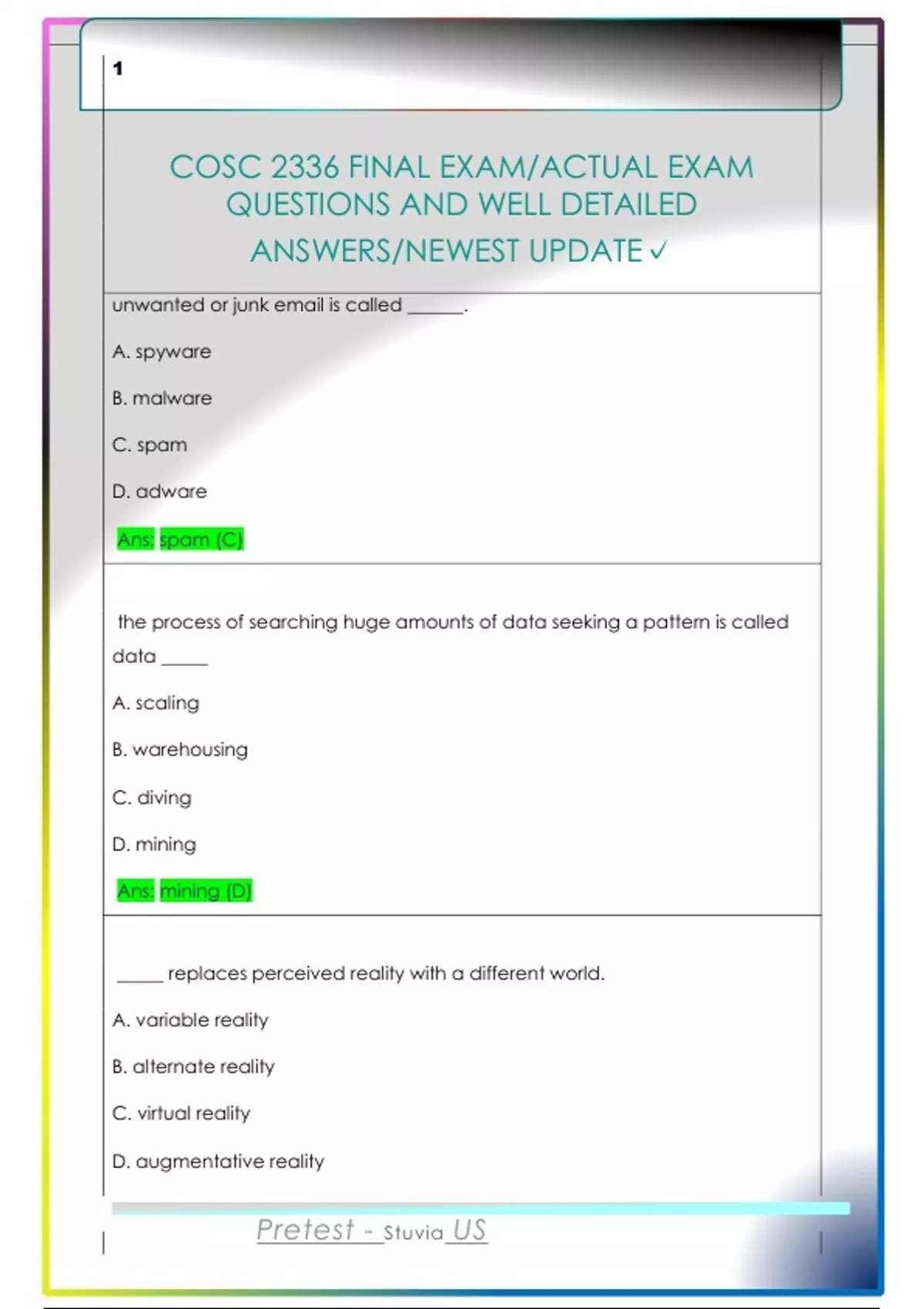 1

COSC 2336 FINAL EXAM/ACTUAL EXAM QUESTIONS AND WELL DETAILED ANSWERS/NEWEST UPDATE ✓

unwanted or junk email is called ______.

A. spyware

B. malware

C. spam

D. adware

Ans: spam (C)

the process of searching huge amounts of data seeking a pattern is called data _____

A. scaling

B. warehousing

C. diving

D. mining

Ans: mining (D)

_____ replaces perceived reality with a different world.

A. variable reality

B. alternate reality

C. virtual reality

D. augmentative reality

Pretest - Stuvia US